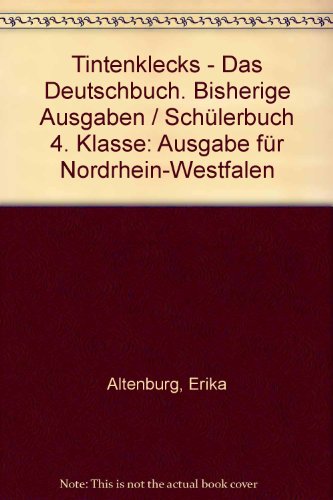 Tintenklecks - Das Deutschbuch. Bisherige Ausgaben / Schülerbuch 4. Klasse: Ausgabe für Nordrhein-Westfalen

Altenburg, Erika

Note: This is not the actual book cover